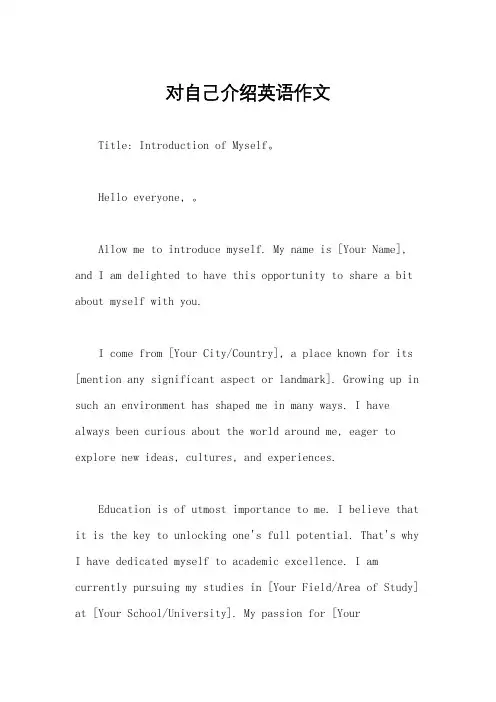 对自己介绍英语作文

Title: Introduction of Myself。

Hello everyone, 。

Allow me to introduce myself. My name is [Your Name], and I am delighted to have this opportunity to share a bit about myself with you.

I come from [Your City/Country], a place known for its [mention any significant aspect or landmark]. Growing up in such an environment has shaped me in many ways. I have always been curious about the world around me, eager to explore new ideas, cultures, and experiences.

Education is of utmost importance to me. I believe that it is the key to unlocking one's full potential. That's why I have dedicated myself to academic excellence. I am currently pursuing my studies in [Your Field/Area of Study] at [Your School/University]. My passion for [Your